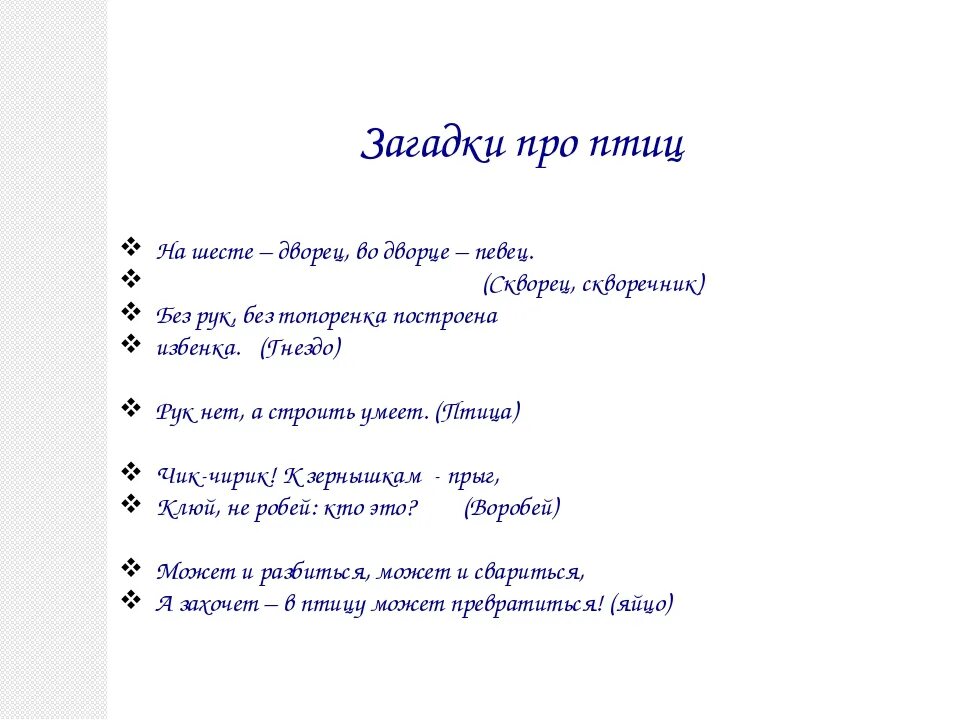 Загадки про птиц

❖ На шесте – дворец, во дворце – певец.
❖ (Скворец, скворечник)
❖ Без рук, без топоренка построена
❖ избенка. (Гнездо)

❖ Рук нет, а строить умеет. (Птица)

❖ Чик-чирик! К зернышкам - прыг,
❖ Клюй, не робей: кто это? (Воробей)

❖ Может и разбиться, может и свариться,
❖ А захочет – в птицу может превратиться! (яйцо)